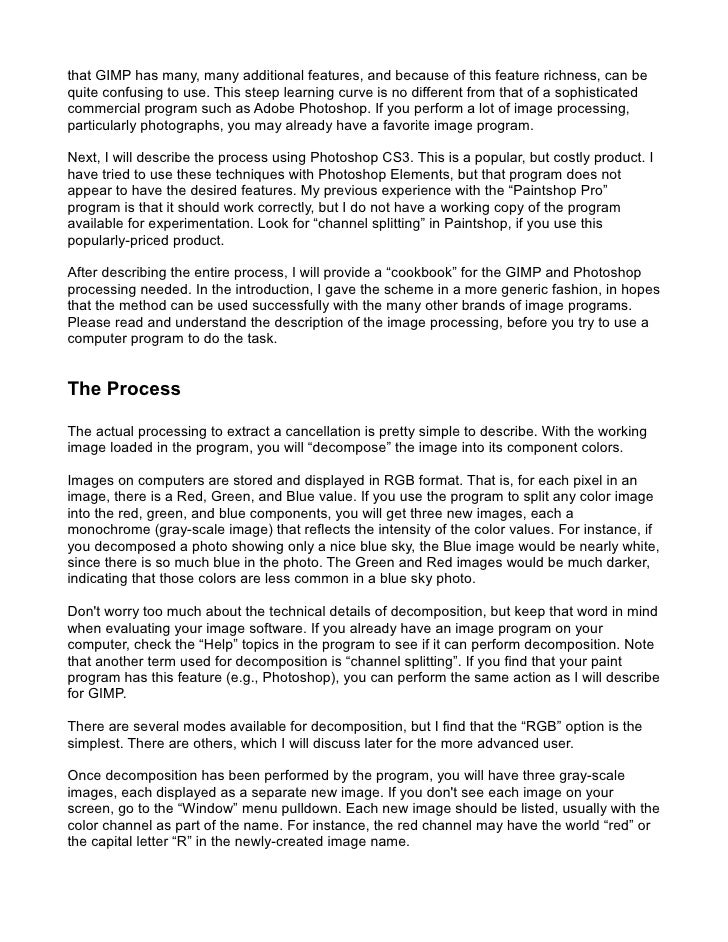 that GIMP has many, many additional features, and because of this feature richness, can be quite confusing to use. This steep learning curve is no different from that of a sophisticated commercial program such as Adobe Photoshop. If you perform a lot of image processing, particularly photographs, you may already have a favorite image program.

Next, I will describe the process using Photoshop CS3. This is a popular, but costly product. I have tried to use these techniques with Photoshop Elements, but that program does not appear to have the desired features. My previous experience with the “Paintshop Pro” program is that it should work correctly, but I do not have a working copy of the program available for experimentation. Look for “channel splitting” in Paintshop, if you use this popularly-priced product.

After describing the entire process, I will provide a “cookbook” for the GIMP and Photoshop processing needed. In the introduction, I gave the scheme in a more generic fashion, in hopes that the method can be used successfully with the many other brands of image programs. Please read and understand the description of the image processing, before you try to use a computer program to do the task.

The Process

The actual processing to extract a cancellation is pretty simple to describe. With the working image loaded in the program, you will “decompose” the image into its component colors.

Images on computers are stored and displayed in RGB format. That is, for each pixel in an image, there is a Red, Green, and Blue value. If you use the program to split any color image into the red, green, and blue components, you will get three new images, each a monochrome (gray-scale image) that reflects the intensity of the color values. For instance, if you decomposed a photo showing only a nice blue sky, the Blue image would be nearly white, since there is so much blue in the photo. The Green and Red images would be much darker, indicating that those colors are less common in a blue sky photo.

Don't worry too much about the technical details of decomposition, but keep that word in mind when evaluating your image software. If you already have an image program on your computer, check the “Help” topics in the program to see if it can perform decomposition. Note that another term used for decomposition is “channel splitting”. If you find that your paint program has this feature (e.g., Photoshop), you can perform the same action as I will describe for GIMP.

There are several modes available for decomposition, but I find that the “RGB” option is the simplest. There are others, which I will discuss later for the more advanced user.

Once decomposition has been performed by the program, you will have three gray-scale images, each displayed as a separate new image. If you don't see each image on your screen, go to the “Window” menu pulldown. Each new image should be listed, usually with the color channel as part of the name. For instance, the red channel may have the world “red” or the capital letter “R” in the newly-created image name.